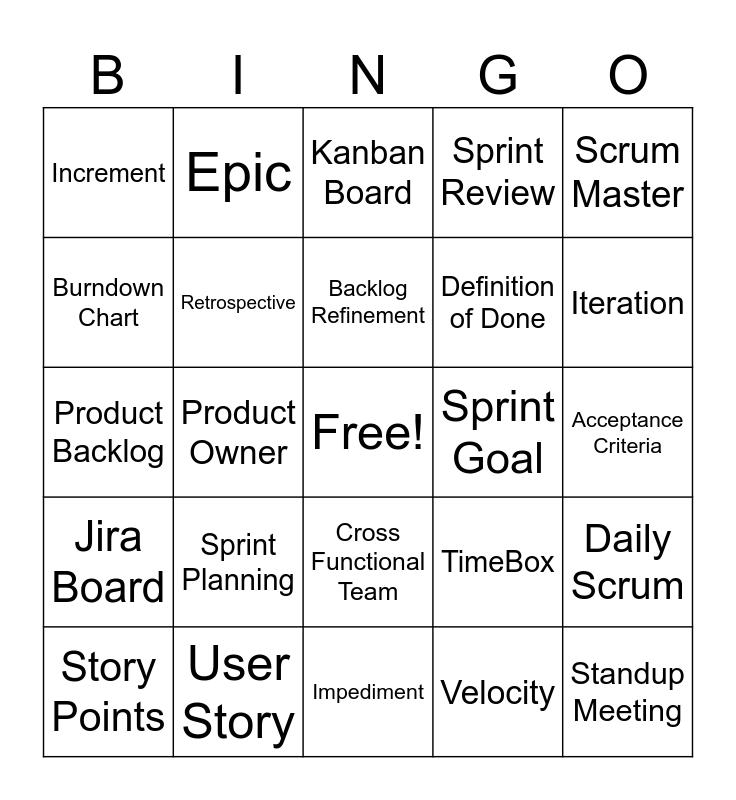 | B | I | N | G | O |
|---|---|---|---|---|
| Increment | Epic | Kanban Board | Sprint Review | Scrum Master |
| Burndown Chart | Retrospective | Backlog Refinement | Definition of Done | Iteration |
| Product Backlog | Product Owner | Free! | Sprint Goal | Acceptance Criteria |
| Jira Board | Sprint Planning | Cross Functional Team | TimeBox | Daily Scrum |
| Story Points | User Story | Impediment | Velocity | Standup Meeting |